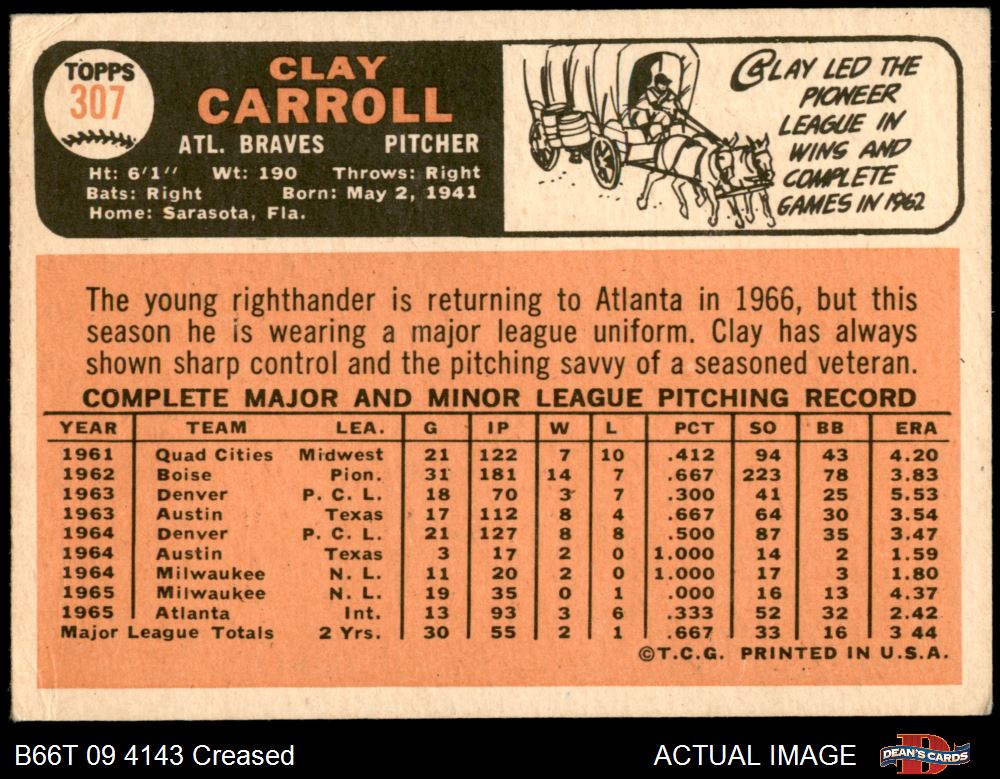 TOPPS
307

CLAY
CARROLL
ATL. BRAVES PITCHER
Ht: 6'1" Wt: 190 Throws: Right
Bats: Right Born: May 2, 1941
Home: Sarasota, Fla.

CLAY LED THE PIONEER LEAGUE IN WINS AND COMPLETE GAMES IN 1962

The young righthander is returning to Atlanta in 1966, but this season he is wearing a major league uniform. Clay has always shown sharp control and the pitching savvy of a seasoned veteran.

COMPLETE MAJOR AND MINOR LEAGUE PITCHING RECORD

| YEAR | TEAM | LEA. | G | IP | W | L | PCT | SO | BB | ERA |
|---|---|---|---|---|---|---|---|---|---|---|
| 1961 | Quad Cities | Midwest | 21 | 122 | 7 | 10 | .412 | 94 | 43 | 4.20 |
| 1962 | Boise | Pion. | 31 | 181 | 14 | 7 | .667 | 223 | 78 | 3.83 |
| 1963 | Denver | P. C. L. | 18 | 70 | 3 | 7 | .300 | 41 | 25 | 5.53 |
| 1963 | Austin | Texas | 17 | 112 | 8 | 4 | .667 | 64 | 30 | 3.54 |
| 1964 | Denver | P. C. L. | 21 | 127 | 8 | 8 | .500 | 87 | 35 | 3.47 |
| 1964 | Austin | Texas | 3 | 17 | 2 | 0 | 1.000 | 14 | 2 | 1.59 |
| 1964 | Milwaukee | N. L. | 11 | 20 | 2 | 0 | 1.000 | 17 | 3 | 1.80 |
| 1965 | Milwaukee | N. L. | 19 | 35 | 0 | 1 | .000 | 16 | 13 | 4.37 |
| 1965 | Atlanta | Int. | 13 | 93 | 3 | 6 | .333 | 52 | 32 | 2.42 |
| Major League Totals | | 2 Yrs. | 30 | 55 | 2 | 1 | .667 | 33 | 16 | 3 44 |

©T.C.G. PRINTED IN U.S.A.

B66T 09 4143 Creased
ACTUAL IMAGE
DEAN'S CARDS